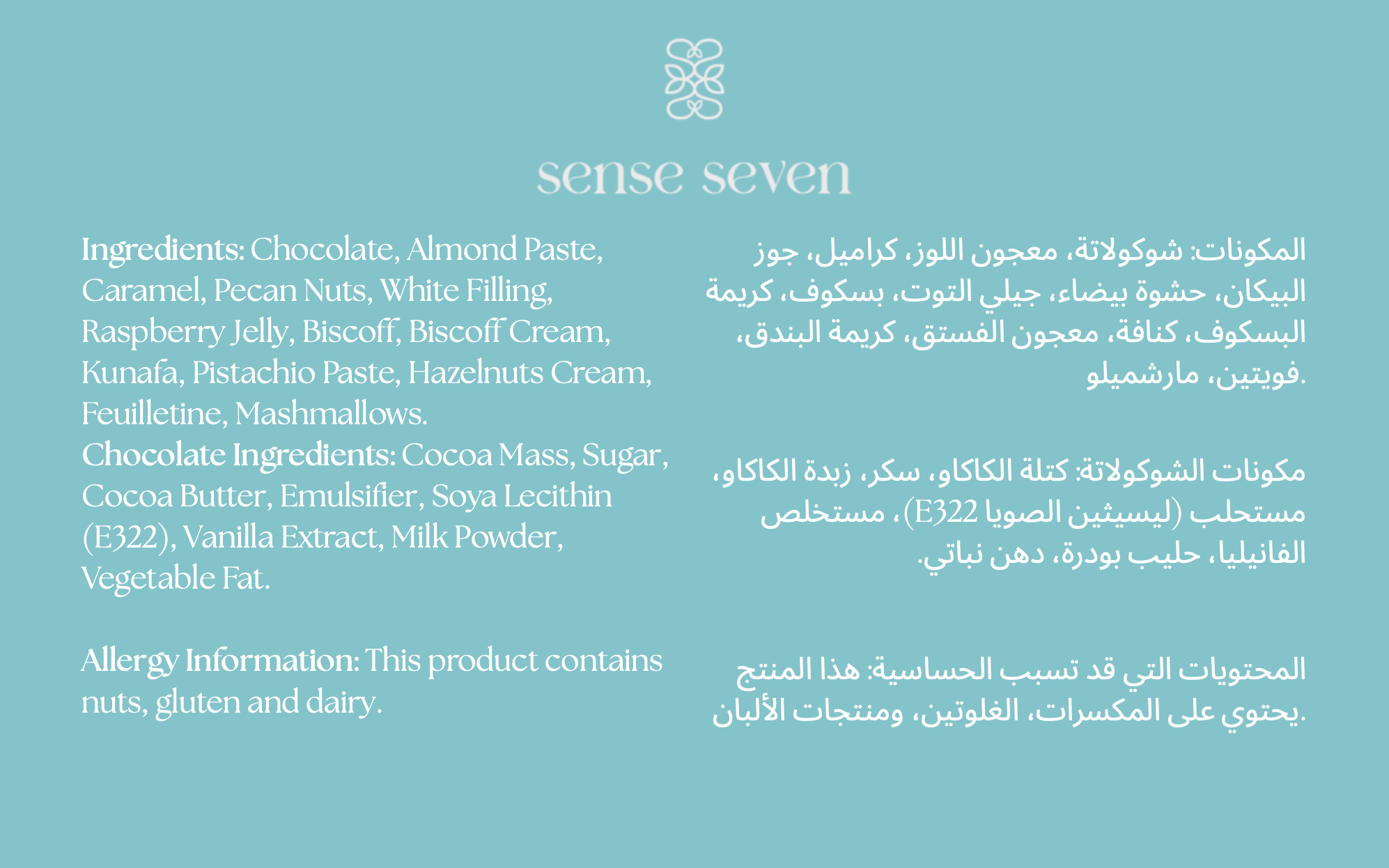 sense seven

Ingredients: Chocolate, Almond Paste, Caramel, Pecan Nuts, White Filling, Raspberry Jelly, Biscoff, Biscoff Cream, Kunafa, Pistachio Paste, Hazelnuts Cream, Feuilletine, Mashmallows.
Chocolate Ingredients: Cocoa Mass, Sugar, Cocoa Butter, Emulsifier, Soya Lecithin (E322), Vanilla Extract, Milk Powder, Vegetable Fat.

Allergy Information: This product contains nuts, gluten and dairy.

المكونات: شوكولاتة، معجون اللوز، كراميل، جوز البيكان، حشوة بيضاء، جيلي التوت، بسكوف، كريمة البسكوف، كنافة، معجون الفستق، كريمة البندق، فويتين، مارشميلو.

مكونات الشوكولاتة: كتلة الكاكاو، سكر، زبدة الكاكاو، مستحلب (ليسيثين الصويا E322)، مستخلص الفانيليا، حليب بودرة، دهن نباتي.

المحتويات التي قد تسبب الحساسية: هذا المنتج يحتوي على المكسرات، الغلوتين، ومنتجات الألبان.